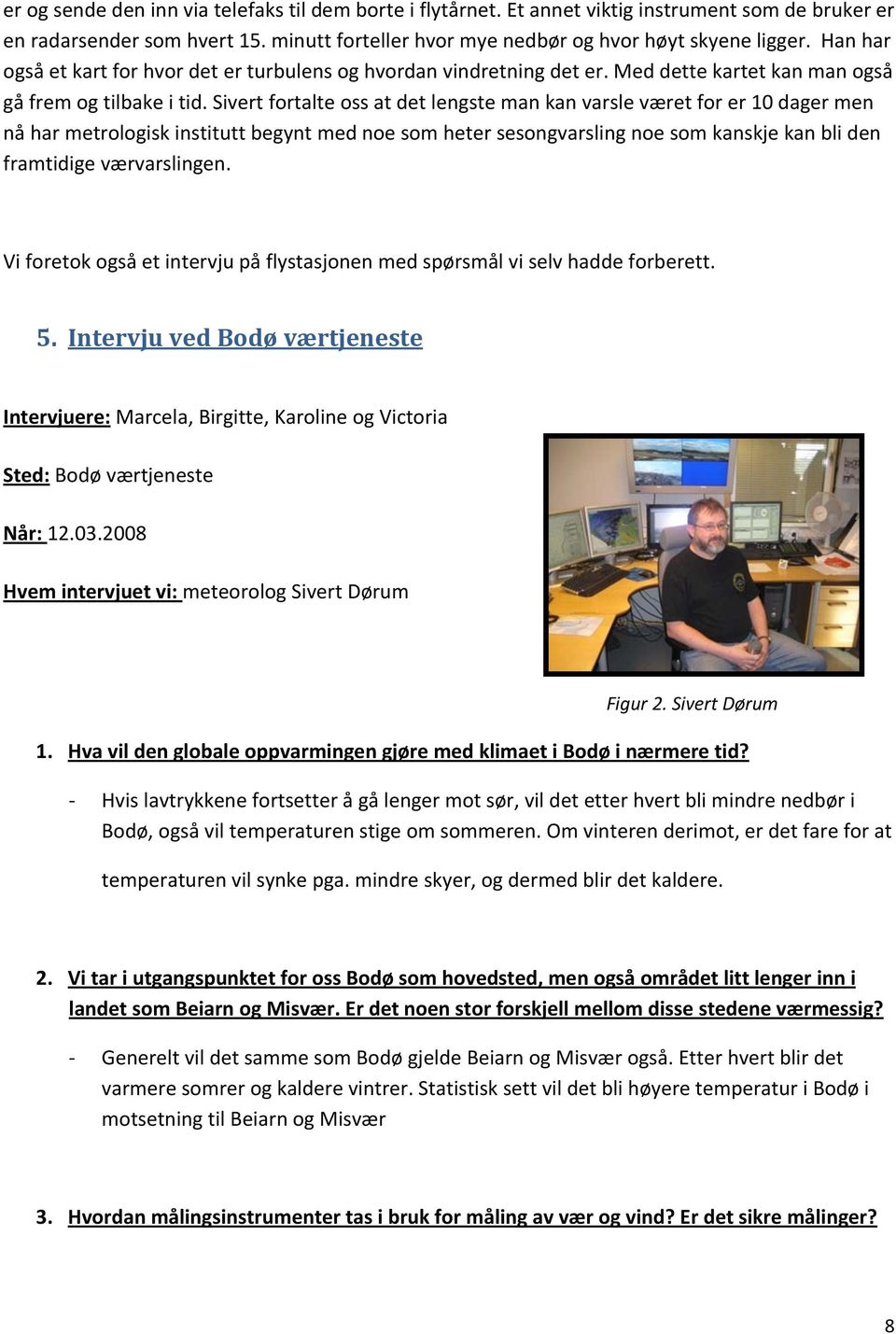 er og sende den inn via telefaks til dem borte i flytårnet. Et annet viktig instrument som de bruker er en radarsender som hvert 15. minutt forteller hvor mye nedbør og hvor høyt skyene ligger. Han har også et kart for hvor det er turbulens og hvordan vindretning det er. Med dette kartet kan man også gå frem og tilbake i tid. Sivert fortalte oss at det lengste man kan varsle været for er 10 dager men nå har metrologisk institutt begynt med noe som heter sesongvarsling noe som kanskje kan bli den framtidige værvarslingen.

Vi foretok også et intervju på flystasjonen med spørsmål vi selv hadde forberett.

5. Intervju ved Bodø værtjeneste

Intervjuere: Marcela, Birgitte, Karoline og Victoria

Sted: Bodø værtjeneste

Når: 12.03.2008

Hvem intervjuet vi: meteorolog Sivert Dørum

Figur 2. Sivert Dørum

1. Hva vil den globale oppvarmingen gjøre med klimaet i Bodø i nærmere tid?

- Hvis lavtrykkene fortsetter å gå lenger mot sør, vil det etter hvert bli mindre nedbør i Bodø, også vil temperaturen stige om sommeren. Om vinteren derimot, er det fare for at temperaturen vil synke pga. mindre skyer, og dermed blir det kaldere.

2. Vi tar i utgangspunktet for oss Bodø som hovedsted, men også området litt lenger inn i landet som Beiarn og Misvær. Er det noen stor forskjell mellom disse stedene værmessig?

- Generelt vil det samme som Bodø gjelde Beiarn og Misvær også. Etter hvert blir det varmere somrer og kaldere vintrer. Statistisk sett vil det bli høyere temperatur i Bodø i motsetning til Beiarn og Misvær

3. Hvordan målingsinstrumenter tas i bruk for måling av vær og vind? Er det sikre målinger?

8